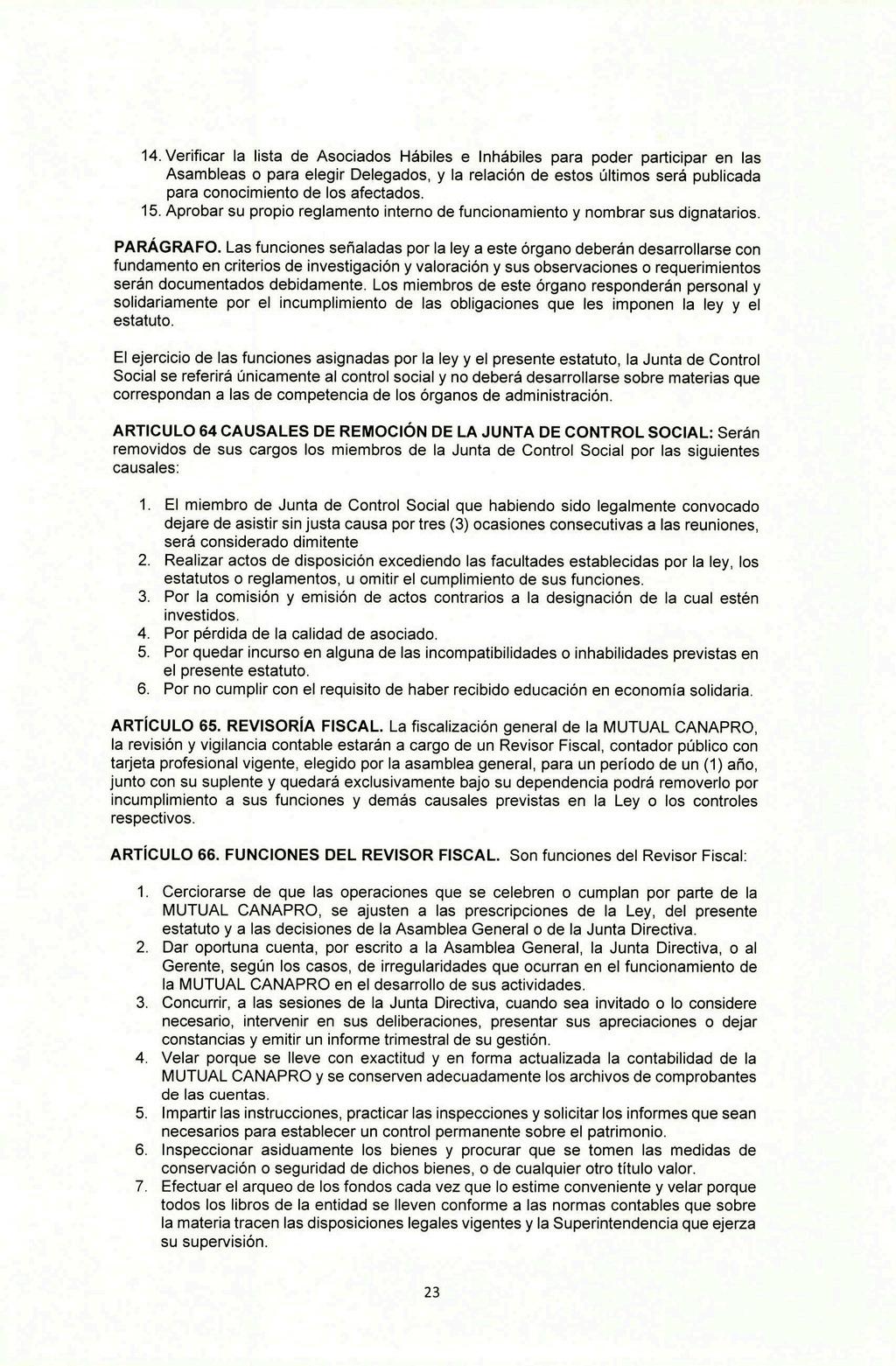 14. Verificar la lista de Asociados Hábiles e Inhábiles para poder participar en las Asambleas o para elegir Delegados, y la relación de estos últimos será publicada para conocimiento de los afectados.
15. Aprobar su propio reglamento interno de funcionamiento y nombrar sus dignatarios.

PARÁGRAFO. Las funciones señaladas por la ley a este órgano deberán desarrollarse con fundamento en criterios de investigación y valoración y sus observaciones o requerimientos serán documentados debidamente. Los miembros de este órgano responderán personal y solidariamente por el incumplimiento de las obligaciones que les imponen la ley y el estatuto.

El ejercicio de las funciones asignadas por la ley y el presente estatuto, la Junta de Control Social se referirá únicamente al control social y no deberá desarrollarse sobre materias que correspondan a las de competencia de los órganos de administración.

ARTICULO 64 CAUSALES DE REMOCIÓN DE LA JUNTA DE CONTROL SOCIAL: Serán removidos de sus cargos los miembros de la Junta de Control Social por las siguientes causales:

1. El miembro de Junta de Control Social que habiendo sido legalmente convocado dejare de asistir sin justa causa por tres (3) ocasiones consecutivas a las reuniones, será considerado dimitente
2. Realizar actos de disposición excediendo las facultades establecidas por la ley, los estatutos o reglamentos, u omitir el cumplimiento de sus funciones.
3. Por la comisión y emisión de actos contrarios a la designación de la cual estén investidos.
4. Por pérdida de la calidad de asociado.
5. Por quedar incurso en alguna de las incompatibilidades o inhabilidades previstas en el presente estatuto.
6. Por no cumplir con el requisito de haber recibido educación en economía solidaria.

ARTÍCULO 65. REVISORÍA FISCAL. La fiscalización general de la MUTUAL CANAPRO, la revisión y vigilancia contable estarán a cargo de un Revisor Fiscal, contador público con tarjeta profesional vigente, elegido por la asamblea general, para un período de un (1) año, junto con su suplente y quedará exclusivamente bajo su dependencia podrá removerlo por incumplimiento a sus funciones y demás causales previstas en la Ley o los controles respectivos.

ARTÍCULO 66. FUNCIONES DEL REVISOR FISCAL. Son funciones del Revisor Fiscal:

1. Cerciorarse de que las operaciones que se celebren o cumplan por parte de la MUTUAL CANAPRO, se ajusten a las prescripciones de la Ley, del presente estatuto y a las decisiones de la Asamblea General o de la Junta Directiva.
2. Dar oportuna cuenta, por escrito a la Asamblea General, la Junta Directiva, o al Gerente, según los casos, de irregularidades que ocurran en el funcionamiento de la MUTUAL CANAPRO en el desarrollo de sus actividades.
3. Concurrir, a las sesiones de la Junta Directiva, cuando sea invitado o lo considere necesario, intervenir en sus deliberaciones, presentar sus apreciaciones o dejar constancias y emitir un informe trimestral de su gestión.
4. Velar porque se lleve con exactitud y en forma actualizada la contabilidad de la MUTUAL CANAPRO y se conserven adecuadamente los archivos de comprobantes de las cuentas.
5. Impartir las instrucciones, practicar las inspecciones y solicitar los informes que sean necesarios para establecer un control permanente sobre el patrimonio.
6. Inspeccionar asiduamente los bienes y procurar que se tomen las medidas de conservación o seguridad de dichos bienes, o de cualquier otro título valor.
7. Efectuar el arqueo de los fondos cada vez que lo estime conveniente y velar porque todos los libros de la entidad se lleven conforme a las normas contables que sobre la materia tracen las disposiciones legales vigentes y la Superintendencia que ejerza su supervisión.

23